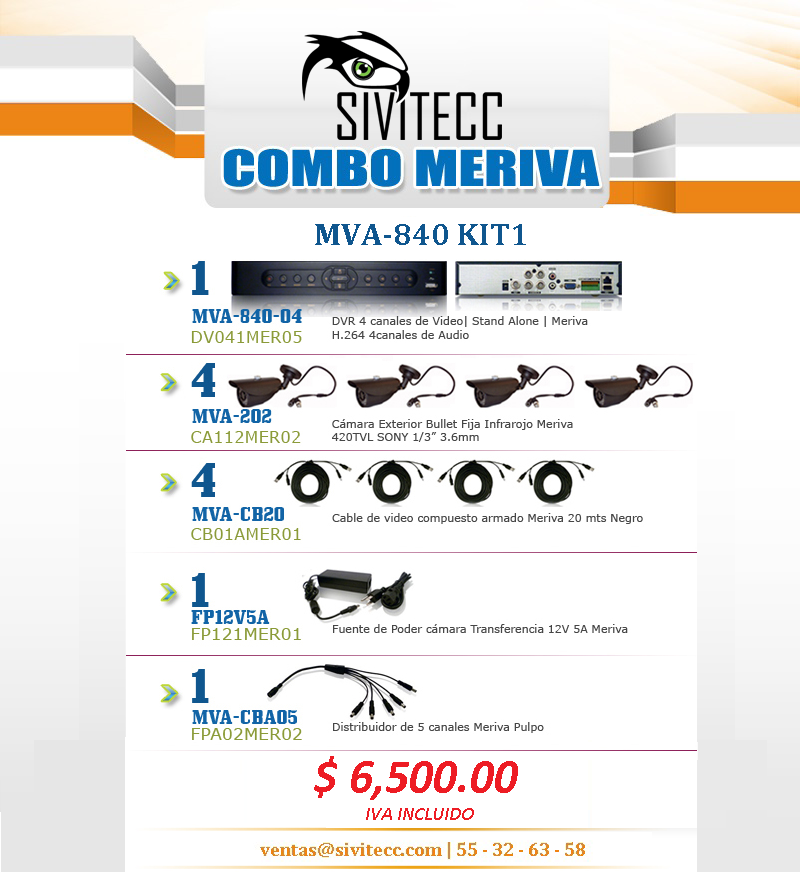 SIVITECC
COMBO MERIVA

MVA-840 KIT1

1
MVA-840-04
DV041MER05
DVR 4 canales de Video| Stand Alone | Meriva H.264 4canales de Audio

4
MVA-202
CA112MER02
Cámara Exterior Bullet Fija Infrarojo Meriva 420TVL SONY 1/3" 3.6mm

4
MVA-CB20
CB01AMER01
Cable de video compuesto armado Meriva 20 mts Negro

1
FP12V5A
FP121MER01
Fuente de Poder cámara Transferencia 12V 5A Meriva

1
MVA-CBA05
FPA02MER02
Distribuidor de 5 canales Meriva Pulpo

$ 6,500.00
IVA INCLUIDO

ventas@sivitecc.com | 55 - 32 - 63 - 58